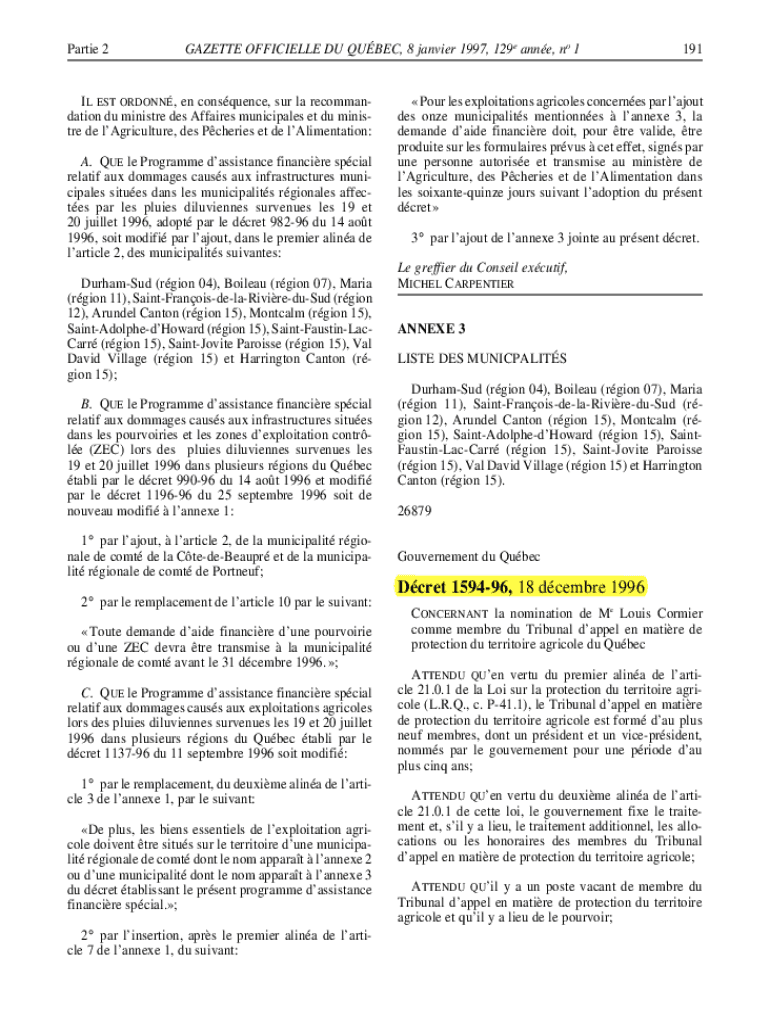 Partie 2 GAZETTE OFFICIELLE DU QUÉBEC, 8 janvier 1997, 129$^e$ année, n$^o$ 1 191

IL EST ORDONNÉ, en conséquence, sur la recommandation du ministre des Affaires municipales et du ministre de l'Agriculture, des Pêcheries et de l'Alimentation:

A. QUE le Programme d'assistance financière spécial relatif aux dommages causés aux infrastructures municipales situées dans les municipalités régionales affectées par les pluies diluviennes survenues les 19 et 20 juillet 1996, adopté par le décret 982-96 du 14 août 1996, soit modifié par l'ajout, dans le premier alinéa de l'article 2, des municipalités suivantes:

Durham-Sud (région 04), Boileau (région 07), Maria (région 11), Saint-François-de-la-Rivière-du-Sud (région 12), Arundel Canton (région 15), Montcalm (région 15), Saint-Adolphe-d'Howard (région 15), Saint-Faustin-Lac-Carré (région 15), Saint-Jovite Paroisse (région 15), Val David Village (région 15) et Harrington Canton (région 15);

B. QUE le Programme d'assistance financière spécial relatif aux dommages causés aux infrastructures situées dans les pourvoiries et les zones d'exploitation contrôlée (ZEC) lors des pluies diluviennes survenues les 19 et 20 juillet 1996 dans plusieurs régions du Québec établi par le décret 990-96 du 14 août 1996 et modifié par le décret 1196-96 du 25 septembre 1996 soit de nouveau modifié à l'annexe 1:

1° par l'ajout, à l'article 2, de la municipalité régionale de comté de la Côte-de-Beaupré et de la municipalité régionale de comté de Portneuf;

2° par le remplacement de l'article 10 par le suivant:

«Toute demande d'aide financière d'une pourvoirie ou d'une ZEC devra être transmise à la municipalité régionale de comté avant le 31 décembre 1996.»;

C. QUE le Programme d'assistance financière spécial relatif aux dommages causés aux exploitations agricoles lors des pluies diluviennes survenues les 19 et 20 juillet 1996 dans plusieurs régions du Québec établi par le décret 1137-96 du 11 septembre 1996 soit modifié:

1° par le remplacement, du deuxième alinéa de l'article 3 de l'annexe 1, par le suivant:

«De plus, les biens essentiels de l'exploitation agricole doivent être situés sur le territoire d'une municipalité régionale de comté dont le nom apparaît à l'annexe 2 ou d'une municipalité dont le nom apparaît à l'annexe 3 du décret établissant le présent programme d'assistance financière spécial.»;

2° par l'insertion, après le premier alinéa de l'article 7 de l'annexe 1, du suivant:

«Pour les exploitations agricoles concernées par l'ajout des onze municipalités mentionnées à l'annexe 3, la demande d'aide financière doit, pour être valide, être produite sur les formulaires prévus à cet effet, signés par une personne autorisée et transmise au ministère de l'Agriculture, des Pêcheries et de l'Alimentation dans les soixante-quinze jours suivant l'adoption du présent décret»

3° par l'ajout de l'annexe 3 jointe au présent décret.

Le greffier du Conseil exécutif,
MICHEL CARPENTIER

ANNEXE 3

LISTE DES MUNICPALITÉS

Durham-Sud (région 04), Boileau (région 07), Maria (région 11), Saint-François-de-la-Rivière-du-Sud (région 12), Arundel Canton (région 15), Montcalm (région 15), Saint-Adolphe-d'Howard (région 15), Saint-Faustin-Lac-Carré (région 15), Saint-Jovite Paroisse (région 15), Val David Village (région 15) et Harrington Canton (région 15).

26879

Gouvernement du Québec

Décret 1594-96, 18 décembre 1996

CONCERNANT la nomination de M$^e$ Louis Cormier comme membre du Tribunal d'appel en matière de protection du territoire agricole du Québec

ATTENDU QU'en vertu du premier alinéa de l'article 21.0.1 de la Loi sur la protection du territoire agricole (L.R.Q., c. P-41.1), le Tribunal d'appel en matière de protection du territoire agricole est formé d'au plus neuf membres, dont un président et un vice-président, nommés par le gouvernement pour une période d'au plus cinq ans;

ATTENDU QU'en vertu du deuxième alinéa de l'article 21.0.1 de cette loi, le gouvernement fixe le traitement et, s'il y a lieu, le traitement additionnel, les allocations ou les honoraires des membres du Tribunal d'appel en matière de protection du territoire agricole;

ATTENDU QU'il y a un poste vacant de membre du Tribunal d'appel en matière de protection du territoire agricole et qu'il y a lieu de le pourvoir;